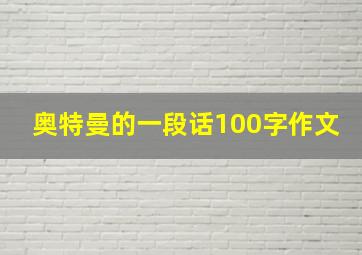 奥特曼的一段话100字作文